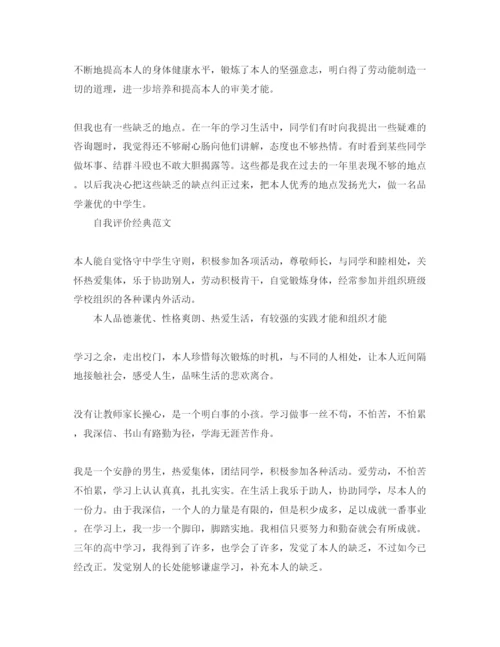 不断地提高本人的身体健康水平，锻炼了本人的坚强意志，明白得了劳动能制造一切的道理，进一步培养和提高本人的审美才能。

但我也有一些缺乏的地点。在一年的学习生活中，同学们有时向我提出一些疑难的咨询题时，我觉得还不够耐心肠向他们讲解，态度也不够热情。有时看到某些同学做坏事、结群斗殴也不敢大胆揭露等。这些都是我在过去的一年里表现不够的地点。以后我决心把这些缺乏的缺点纠正过来，把本人优秀的地点发扬光大，做一名品学兼优的中学生。

自我评价经典范文

本人能自觉恪守中学生守则，积极参加各项活动，尊敬师长，与同学和睦相处，关怀热爱集体，乐于协助别人，劳动积极肯干，自觉锻炼身体，经常参加并组织班级学校组织的各种课内外活动。

本人品德兼优、性格爽朗、热爱生活，有较强的实践才能和组织才能

学习之余，走出校门，本人珍惜每次锻炼的时机，与不同的人相处，让本人近间隔地接触社会，感受人生，品味生活的悲欢离合。

没有让教师家长操心，是一个明白事的小孩。学习做事一丝不苟，不怕苦，不怕累，我深信、书山有路勤为径，学海无涯苦作舟。

我是一个安静的男生，热爱集体，团结同学，积极参加各种活动。爱劳动，不怕苦不怕累，学习上认认真真，扎扎实实。在生活上我乐于助人，协助同学，尽本人的一份力。由于我深信，一个人的力量是有限的，但是积少成多，足以成就一番事业。在学习上，我一步一个脚印，脚踏实地。我相信只要努力和勤奋就会有所成就。三年的高中学习，我得到了许多，也学会了许多，发觉了本人的缺乏，不过如今已经改正。发觉别人的长处能够谦虚学习，补充本人的缺乏。